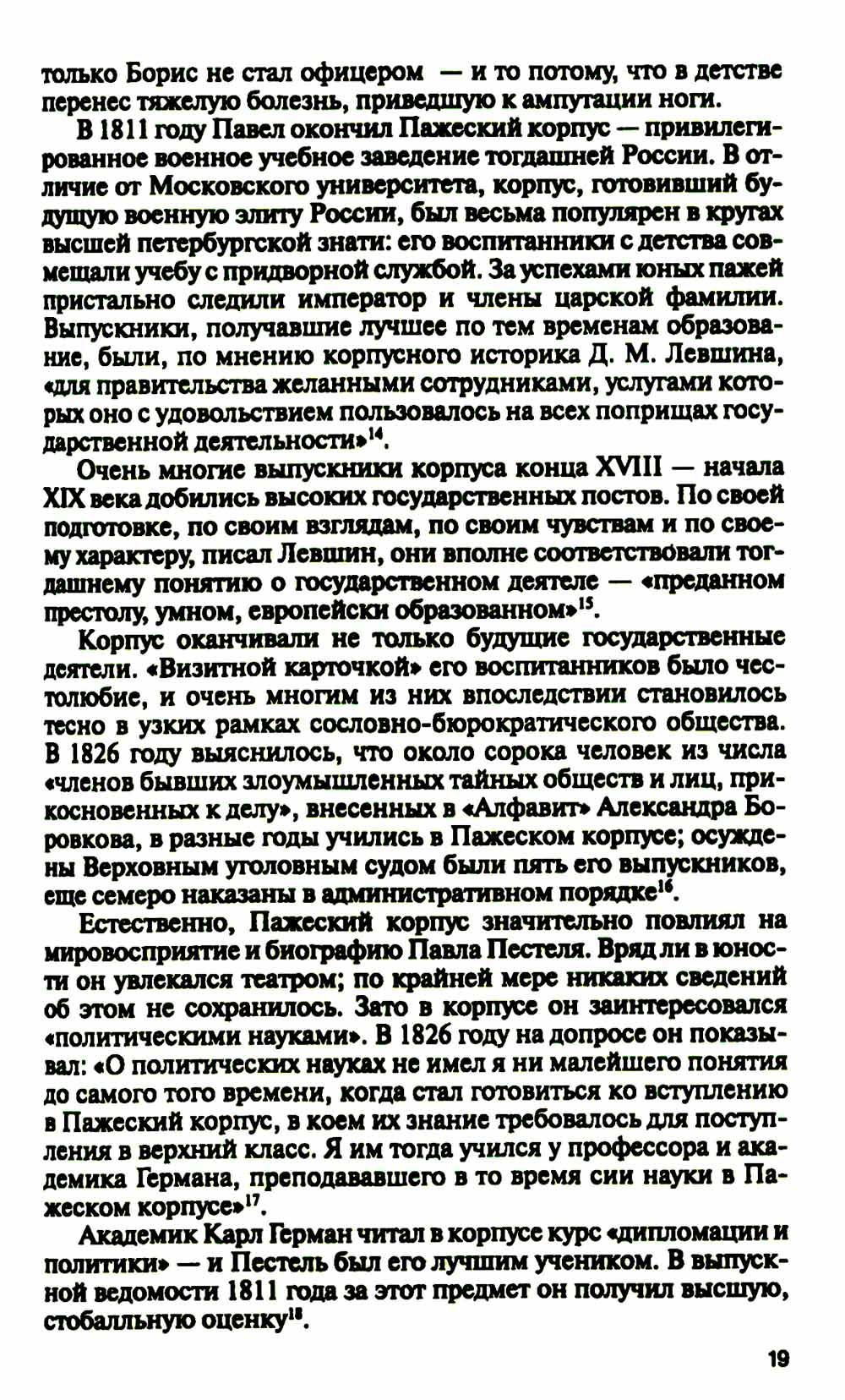 только Борис не стал офицером — и то потому, что в детстве перенес тяжелую болезнь, приведшую к ампутации ноги.

В 1811 году Павел окончил Пажеский корпус — привилегированное военное учебное заведение тогдашней России. В отличие от Московского университета, корпус, готовивший будущую военную элиту России, был весьма популярен в кругах высшей петербургской знати: его воспитанники с детства совмещали учебу с придворной службой. За успехами юных пажей пристально следили император и члены царской фамилии. Выпускники, получавшие лучшее по тем временам образование, были, по мнению корпусного историка Д. М. Левшина, «для правительства желанными сотрудниками, услугами которых оно с удовольствием пользовалось на всех поприщах государственной деятельности»$^{14}$.

Очень многие выпускники корпуса конца XVIII — начала XIX века добились высоких государственных постов. По своей подготовке, по своим взглядам, по своим чувствам и по своему характеру, писал Левшин, они вполне соответствовали тогдашнему понятию о государственном деятеле — «преданном престолу, умном, европейски образованном»$^{15}$.

Корпус оканчивали не только будущие государственные деятели. «Визитной карточкой» его воспитанников было честолюбие, и очень многим из них впоследствии становилось тесно в узких рамках сословно-бюрократического общества. В 1826 году выяснилось, что около сорока человек из числа «членов бывших злоумышленных тайных обществ и лиц, прикосновенных к делу», внесенных в «Алфавит» Александра Боровкова, в разные годы учились в Пажеском корпусе; осуждены Верховным уголовным судом были пять его выпускников, еще семеро наказаны в административном порядке$^{16}$.

Естественно, Пажеский корпус значительно повлиял на мировосприятие и биографию Павла Пестеля. Вряд ли в юности он увлекался театром; по крайней мере никаких сведений об этом не сохранилось. Зато в корпусе он заинтересовался «политическими науками». В 1826 году на допросе он показывал: «О политических науках не имел я ни малейшего понятия до самого того времени, когда стал готовиться ко вступлению в Пажеский корпус, в коем их знание требовалось для поступления в верхний класс. Я им тогда учился у профессора и академика Германа, преподававшего в то время сии науки в Пажеском корпусе»$^{17}$.

Академик Карл Герман читал в корпусе курс «дипломации и политики» — и Пестель был его лучшим учеником. В выпускной ведомости 1811 года за этот предмет он получил высшую, стобалльную оценку$^{18}$.

19